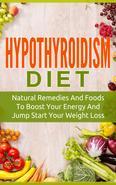 HYPOTHYROIDISM
DIET

Natural Remedies And Foods To Boost Your Energy And Jump Start Your Weight Loss